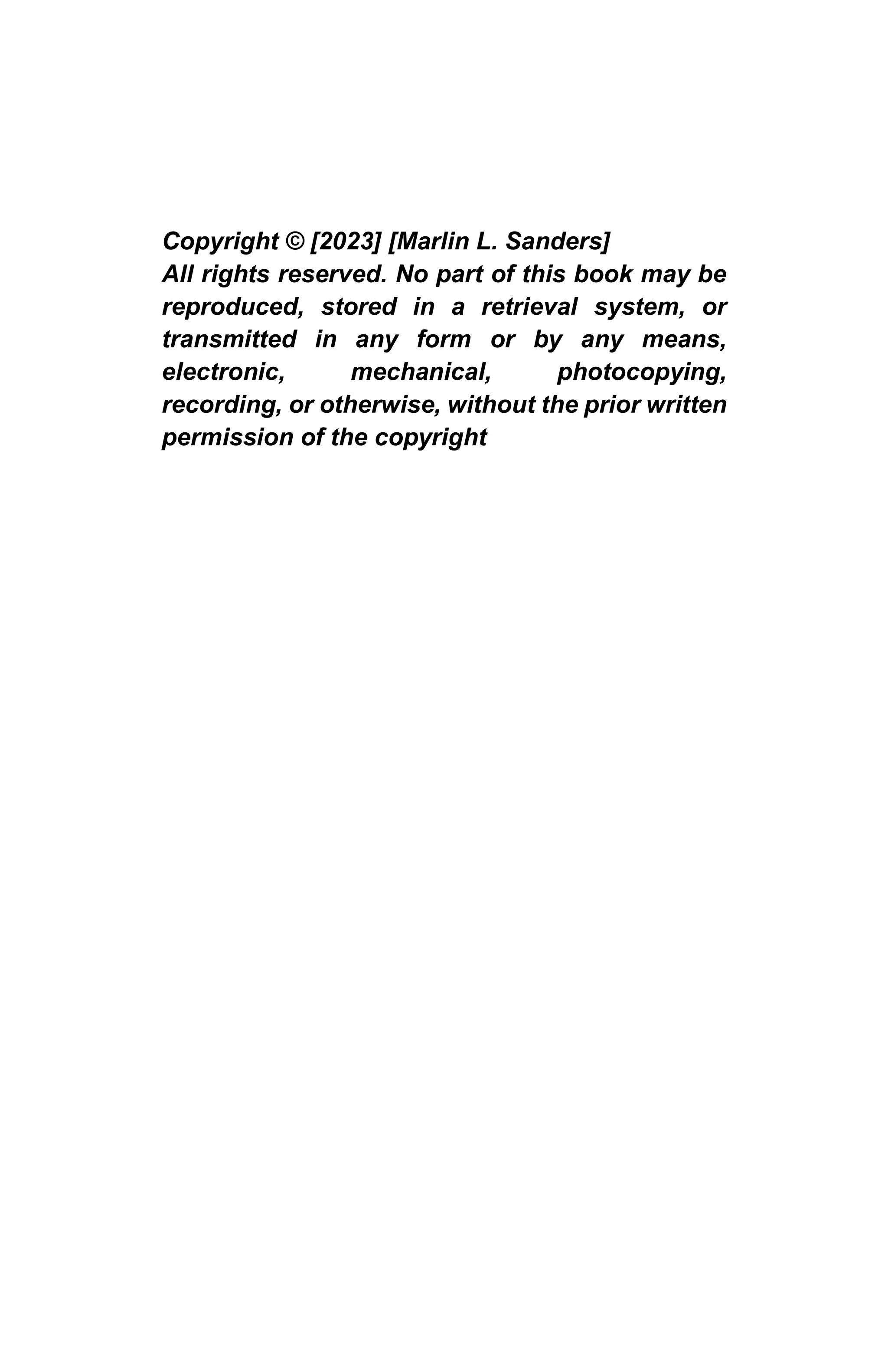 Copyright © [2023] [Marlin L. Sanders]
All rights reserved. No part of this book may be reproduced, stored in a retrieval system, or transmitted in any form or by any means, electronic, mechanical, photocopying, recording, or otherwise, without the prior written permission of the copyright